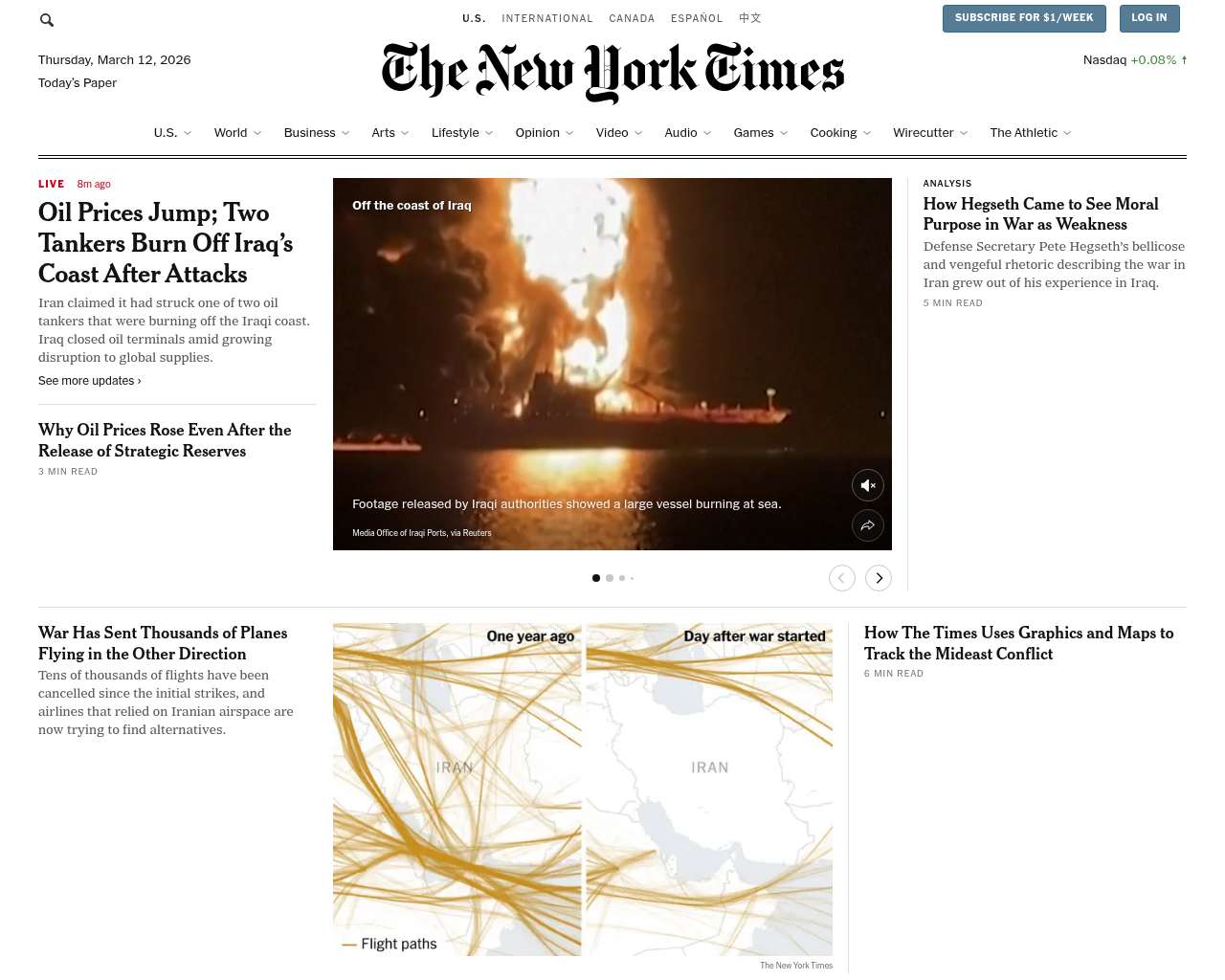 U.S. INTERNATIONAL CANADA ESPAÑOL 中文

SUBSCRIBE FOR $1/WEEK LOG IN

Thursday, March 12, 2026
Today's Paper

The New York Times

Nasdaq +0.08% ↑

U.S. World Business Arts Lifestyle Opinion Video Audio Games Cooking Wirecutter The Athletic

LIVE 8m ago

Oil Prices Jump; Two Tankers Burn Off Iraq's Coast After Attacks

Iran claimed it had struck one of two oil tankers that were burning off the Iraqi coast. Iraq closed oil terminals amid growing disruption to global supplies.

See more updates ›

Why Oil Prices Rose Even After the Release of Strategic Reserves

3 MIN READ

Off the coast of Iraq

Footage released by Iraqi authorities showed a large vessel burning at sea.

Media Office of Iraqi Ports, via Reuters

ANALYSIS

How Hegseth Came to See Moral Purpose in War as Weakness

Defense Secretary Pete Hegseth's bellicose and vengeful rhetoric describing the war in Iran grew out of his experience in Iraq.

5 MIN READ

War Has Sent Thousands of Planes Flying in the Other Direction

Tens of thousands of flights have been cancelled since the initial strikes, and airlines that relied on Iranian airspace are now trying to find alternatives.

One year ago

IRAN

Flight paths

Day after war started

IRAN

The New York Times

How The Times Uses Graphics and Maps to Track the Mideast Conflict

6 MIN READ